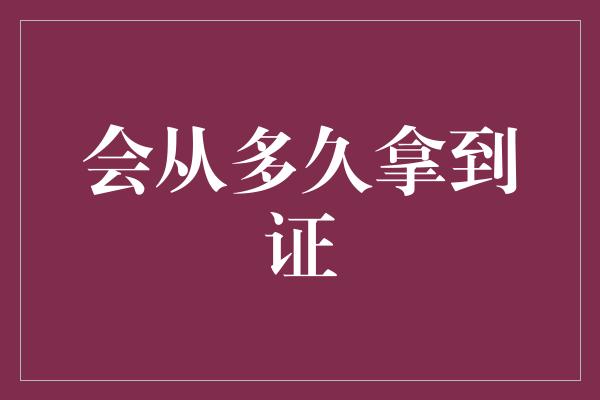 会从多久拿到证